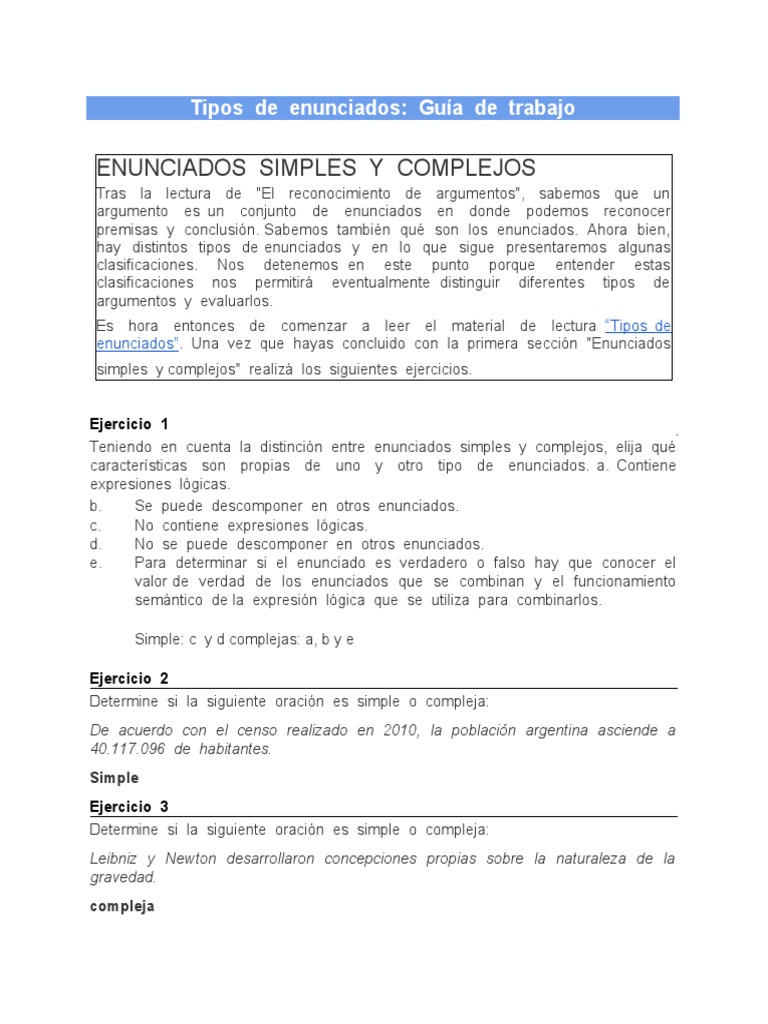 Tipos de enunciados: Guía de trabajo

ENUNCIADOS SIMPLES Y COMPLEJOS

Tras la lectura de "El reconocimiento de argumentos", sabemos que un argumento es un conjunto de enunciados en donde podemos reconocer premisas y conclusión. Sabemos también qué son los enunciados. Ahora bien, hay distintos tipos de enunciados y en lo que sigue presentaremos algunas clasificaciones. Nos detenemos en este punto porque entender estas clasificaciones nos permitirá eventualmente distinguir diferentes tipos de argumentos y evaluarlos.

Es hora entonces de comenzar a leer el material de lectura "Tipos de enunciados". Una vez que hayas concluido con la primera sección "Enunciados simples y complejos" realizá los siguientes ejercicios.

Ejercicio 1

Teniendo en cuenta la distinción entre enunciados simples y complejos, elija qué características son propias de uno y otro tipo de enunciados. a. Contiene expresiones lógicas.

b. Se puede descomponer en otros enunciados.
c. No contiene expresiones lógicas.
d. No se puede descomponer en otros enunciados.
e. Para determinar si el enunciado es verdadero o falso hay que conocer el valor de verdad de los enunciados que se combinan y el funcionamiento semántico de la expresión lógica que se utiliza para combinarlos.

Simple: c y d complejas: a, b y e

Ejercicio 2

Determine si la siguiente oración es simple o compleja:

De acuerdo con el censo realizado en 2010, la población argentina asciende a 40.117.096 de habitantes.

Simple

Ejercicio 3

Determine si la siguiente oración es simple o compleja:

Leibniz y Newton desarrollaron concepciones propias sobre la naturaleza de la gravedad.

compleja